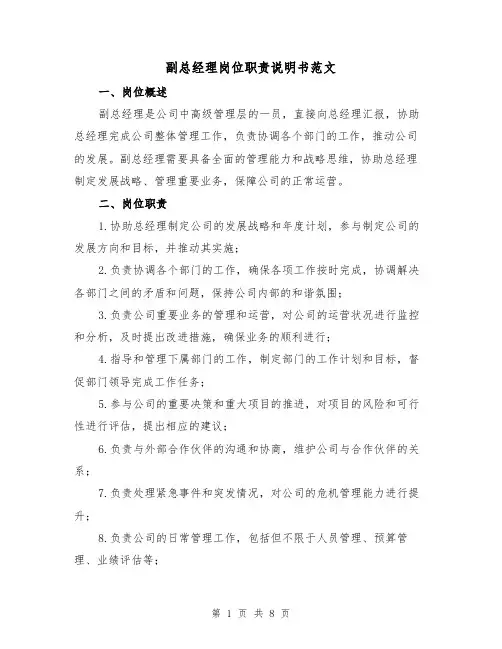 副总经理岗位职责说明书范文

一、岗位概述

副总经理是公司中高级管理层的一员，直接向总经理汇报，协助总经理完成公司整体管理工作，负责协调各个部门的工作，推动公司的发展。副总经理需要具备全面的管理能力和战略思维，协助总经理制定发展战略、管理重要业务，保障公司的正常运营。

二、岗位职责

1.协助总经理制定公司的发展战略和年度计划，参与制定公司的发展方向和目标，并推动其实施；

2.负责协调各个部门的工作，确保各项工作按时完成，协调解决各部门之间的矛盾和问题，保持公司内部的和谐氛围；

3.负责公司重要业务的管理和运营，对公司的运营状况进行监控和分析，及时提出改进措施，确保业务的顺利进行；

4.指导和管理下属部门的工作，制定部门的工作计划和目标，督促部门领导完成工作任务；

5.参与公司的重要决策和重大项目的推进，对项目的风险和可行性进行评估，提出相应的建议；

6.负责与外部合作伙伴的沟通和协商，维护公司与合作伙伴的关系；

7.负责处理紧急事件和突发情况，对公司的危机管理能力进行提升；

8.负责公司的日常管理工作，包括但不限于人员管理、预算管理、业绩评估等；

第 1 页 共 8 页